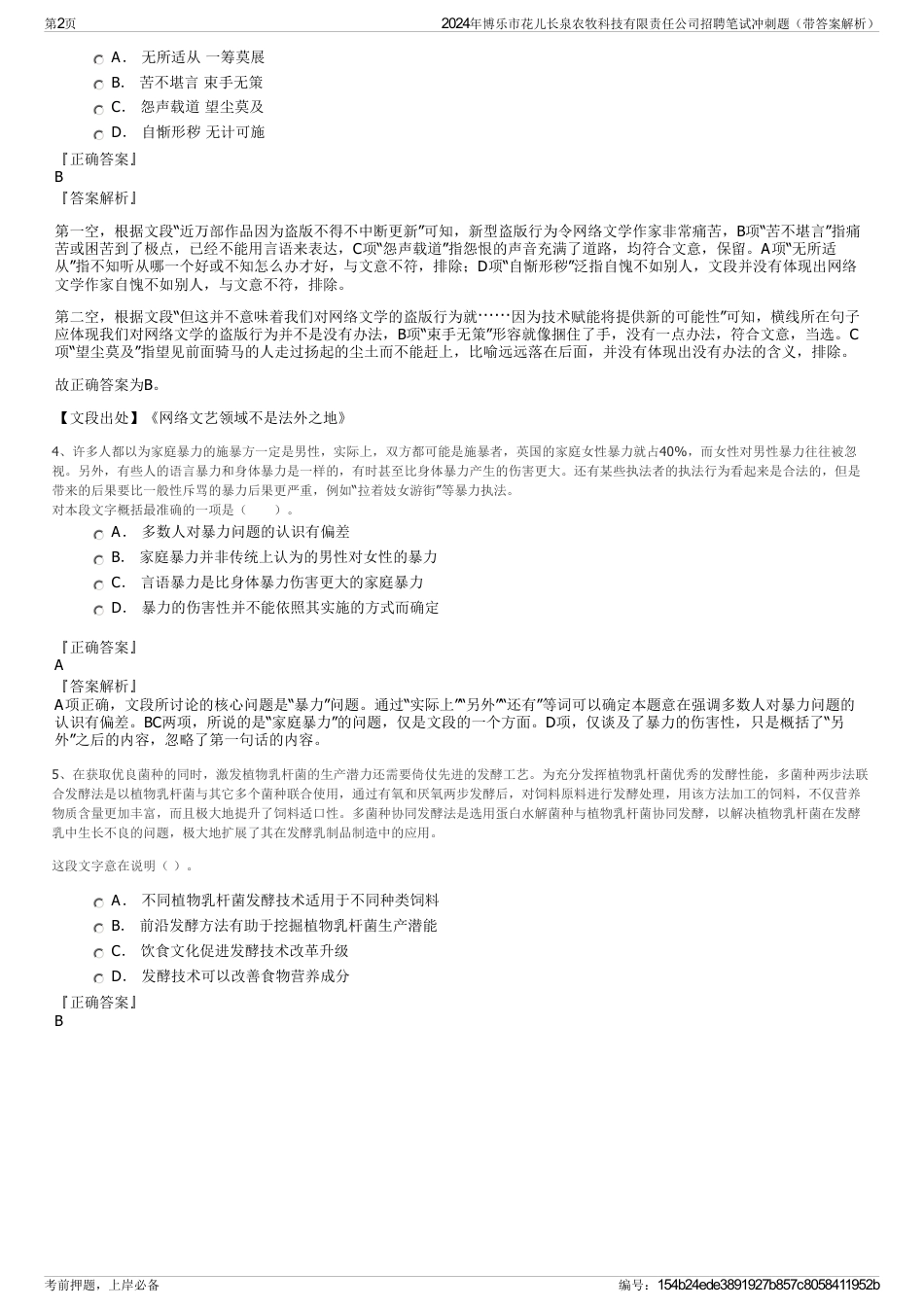 第2页

2024年博乐市花儿长泉农牧科技有限责任公司招聘笔试冲刺题（带答案解析）

A． 无所适从 一筹莫展

B． 苦不堪言 束手无策

C． 怨声载道 望尘莫及

D． 自惭形秽 无计可施

『正确答案』

B

『答案解析』

第一空，根据文段“近万部作品因为盗版不得不中断更新”可知，新型盗版行为令网络文学作家非常痛苦，B项“苦不堪言”指痛苦或困苦到了极点，已经不能用言语来表达，C项“怨声载道”指怨恨的声音充满了道路，均符合文意，保留。A项“无所适从”指不知听从哪一个好或不知怎么办才好，与文意不符，排除；D项“自惭形秽”泛指自愧不如别人，文段并没有体现出网络文学作家自愧不如别人，与文意不符，排除。

第二空，根据文段“但这并不意味着我们对网络文学的盗版行为就……因为技术赋能将提供新的可能性”可知，横线所在句子应体现我们对网络文学的盗版行为并不是没有办法，B项“束手无策”形容就像捆住了手，没有一点办法，符合文意，当选。C项“望尘莫及”指望见前面骑马的人走过扬起的尘土而不能赶上，比喻远远落在后面，并没有体现出没有办法的含义，排除。

故正确答案为B。

【文段出处】《网络文艺领域不是法外之地》

4、许多人都以为家庭暴力的施暴方一定是男性，实际上，双方都可能是施暴者，英国的家庭女性暴力就占40%，而女性对男性暴力往往被忽视。另外，有些人的语言暴力和身体暴力是一样的，有时甚至比身体暴力产生的伤害更大。还有某些执法者的执法行为看起来是合法的，但是带来的后果要比一般性斥骂的暴力后果更严重，例如“拉着妓女游街”等暴力执法。

对本段文字概括最准确的一项是（ ）。

A． 多数人对暴力问题的认识有偏差

B． 家庭暴力并非传统上认为的男性对女性的暴力

C． 言语暴力是比身体暴力伤害更大的家庭暴力

D． 暴力的伤害性并不能依照其实施的方式而确定

『正确答案』

A

『答案解析』

A项正确，文段所讨论的核心问题是“暴力”问题。通过“实际上”“另外”“还有”等词可以确定本题意在强调多数人对暴力问题的认识有偏差。BC两项，所说的是“家庭暴力”的问题，仅是文段的一个方面。D项，仅谈及了暴力的伤害性，只是概括了“另外”之后的内容，忽略了第一句话的内容。

5、在获取优良菌种的同时，激发植物乳杆菌的生产潜力还需要倚仗先进的发酵工艺。为充分发挥植物乳杆菌优秀的发酵性能，多菌种两步法联合发酵法是以植物乳杆菌与其它多个菌种联合使用，通过有氧和厌氧两步发酵后，对饲料原料进行发酵处理，用该方法加工的饲料，不仅营养物质含量更加丰富，而且极大地提升了饲料适口性。多菌种协同发酵法是选用蛋白水解菌种与植物乳杆菌协同发酵，以解决植物乳杆菌在发酵乳中生长不良的问题，极大地扩展了其在发酵乳制品制造中的应用。

这段文字意在说明（ ）。

A． 不同植物乳杆菌发酵技术适用于不同种类饲料

B． 前沿发酵方法有助于挖掘植物乳杆菌生产潜能

C． 饮食文化促进发酵技术改革升级

D． 发酵技术可以改善食物营养成分

『正确答案』

B

考前押题，上岸必备

编号：154b24ede3891927b857c8058411952b